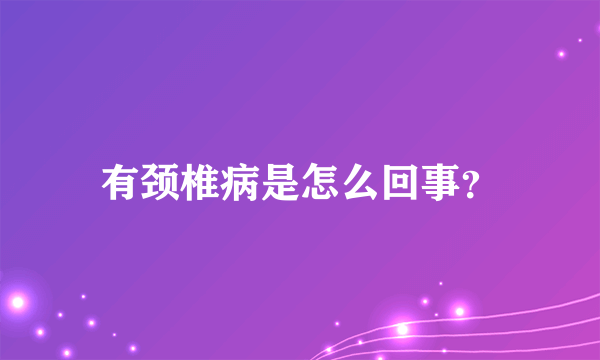 有颈椎病是怎么回事?